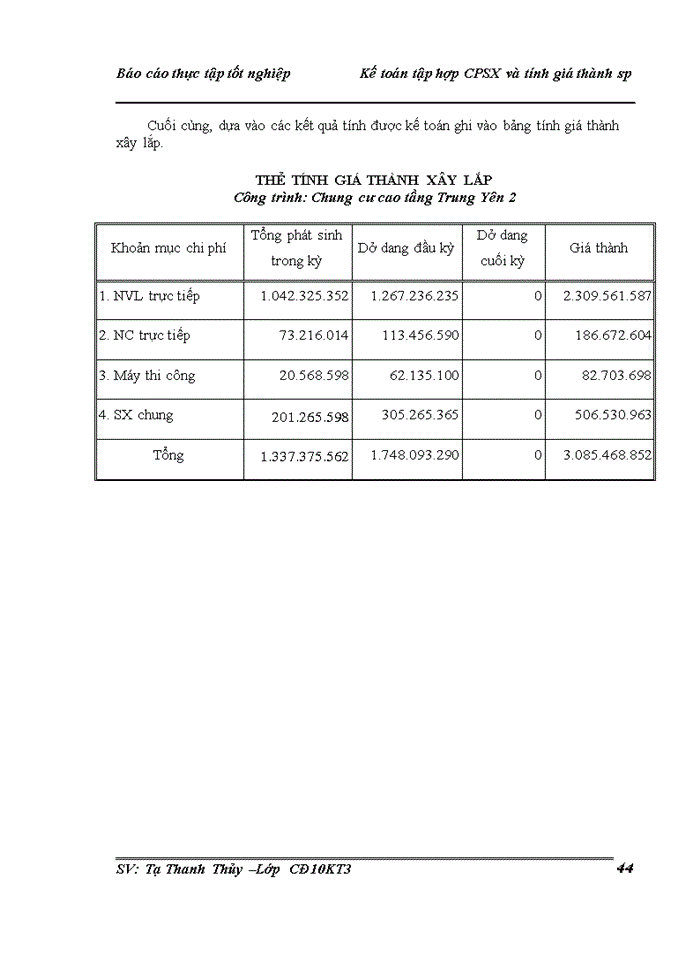 Báo cáo thực tập tốt nghiệp Kế toán tập hợp CPSX và tính giá thành sp

Cuối cùng, dựa vào các kết quả tính được kế toán ghi vào bảng tính giá thành xây lắp.

THẺ TÍNH GIÁ THÀNH XÂY LẮP
Công trình: Chung cư cao tầng Trung Yên 2

| Khoản mục chi phí | Tổng phát sinh trong kỳ | Dở dang đầu kỳ | Dở dang cuối kỳ | Giá thành |
|---|---|---|---|---|
| 1. NVL trực tiếp | 1.042.325.352 | 1.267.236.235 | 0 | 2.309.561.587 |
| 2. NC trực tiếp | 73.216.014 | 113.456.590 | 0 | 186.672.604 |
| 3. Máy thi công | 20.568.598 | 62.135.100 | 0 | 82.703.698 |
| 4. SX chung | 201.265.598 | 305.265.365 | 0 | 506.530.963 |
| Tổng | 1.337.375.562 | 1.748.093.290 | 0 | 3.085.468.852 |

SV: Tạ Thanh Thủy –Lớp CĐ10KT3 44